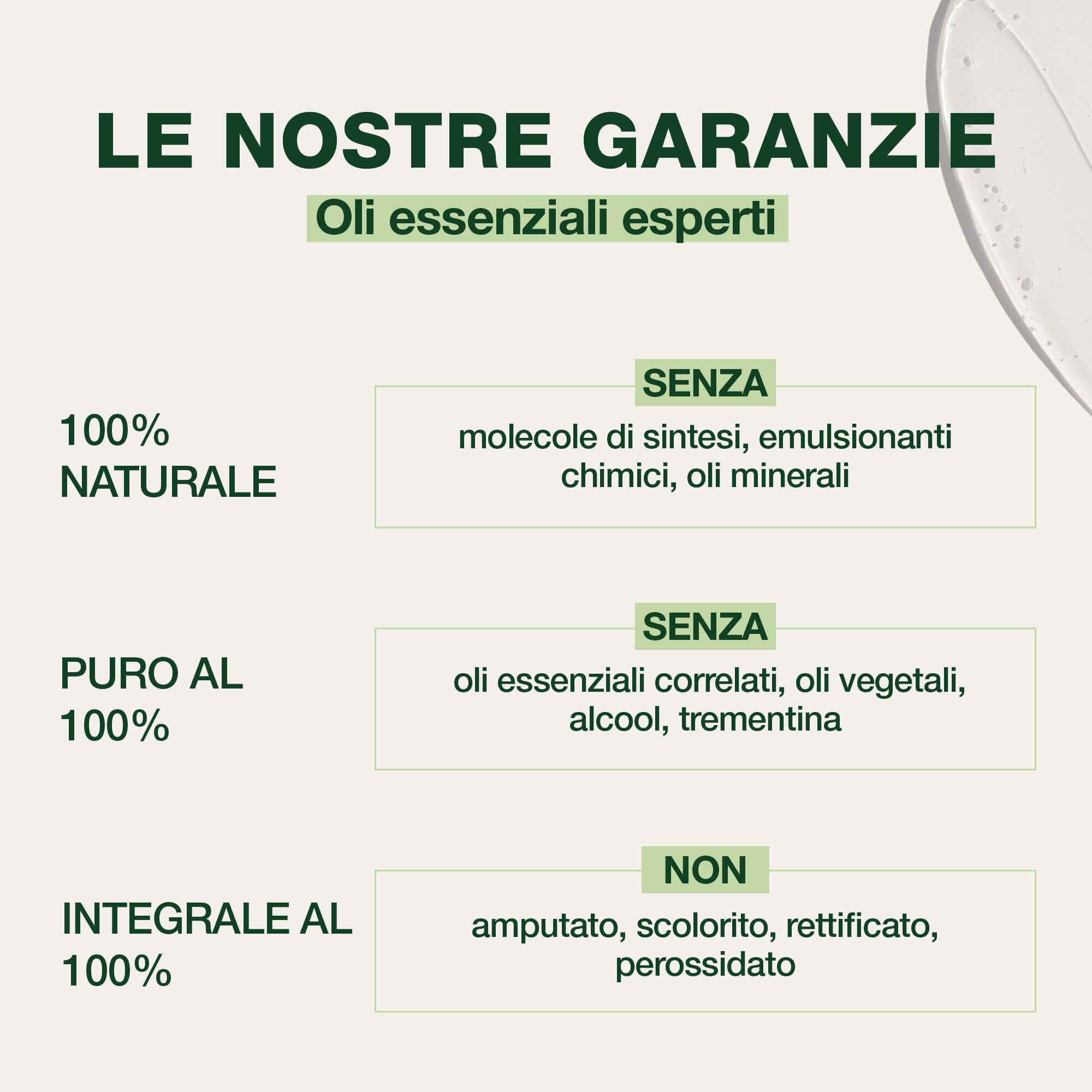 LE NOSTRE GARANZIE

Oli essenziali esperti

100%
NATURALE

SENZA

molecole di sintesi, emulsionanti chimici, oli minerali

PURO AL
100%

SENZA

oli essenziali correlati, oli vegetali, alcool, trementina

INTEGRALE AL
100%

NON

amputato, scolorito, rettificato, perossidato